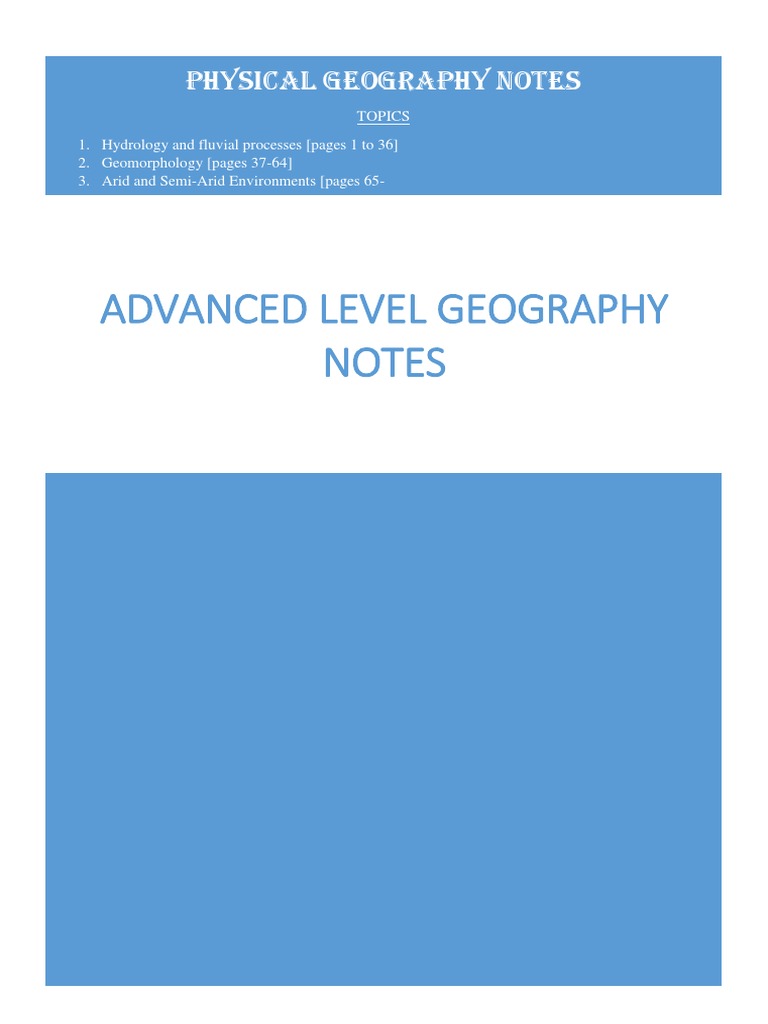 PHYSICAL GEOGRAPHY NOTES

TOPICS

1. Hydrology and fluvial processes [pages 1 to 36]
2. Geomorphology [pages 37-64]
3. Arid and Semi-Arid Environments [pages 65-

ADVANCED LEVEL GEOGRAPHY NOTES